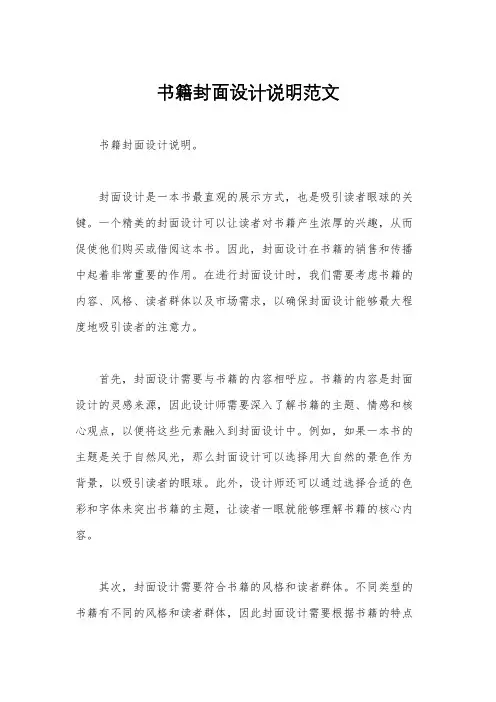 书籍封面设计说明范文

书籍封面设计说明。

封面设计是一本书最直观的展示方式，也是吸引读者眼球的关键。一个精美的封面设计可以让读者对书籍产生浓厚的兴趣，从而促使他们购买或借阅这本书。因此，封面设计在书籍的销售和传播中起着非常重要的作用。在进行封面设计时，我们需要考虑书籍的内容、风格、读者群体以及市场需求，以确保封面设计能够最大程度地吸引读者的注意力。

首先，封面设计需要与书籍的内容相呼应。书籍的内容是封面设计的灵感来源，因此设计师需要深入了解书籍的主题、情感和核心观点，以便将这些元素融入到封面设计中。例如，如果一本书的主题是关于自然风光，那么封面设计可以选择用大自然的景色作为背景，以吸引读者的眼球。此外，设计师还可以通过选择合适的色彩和字体来突出书籍的主题，让读者一眼就能够理解书籍的核心内容。

其次，封面设计需要符合书籍的风格和读者群体。不同类型的书籍有不同的风格和读者群体，因此封面设计需要根据书籍的特点